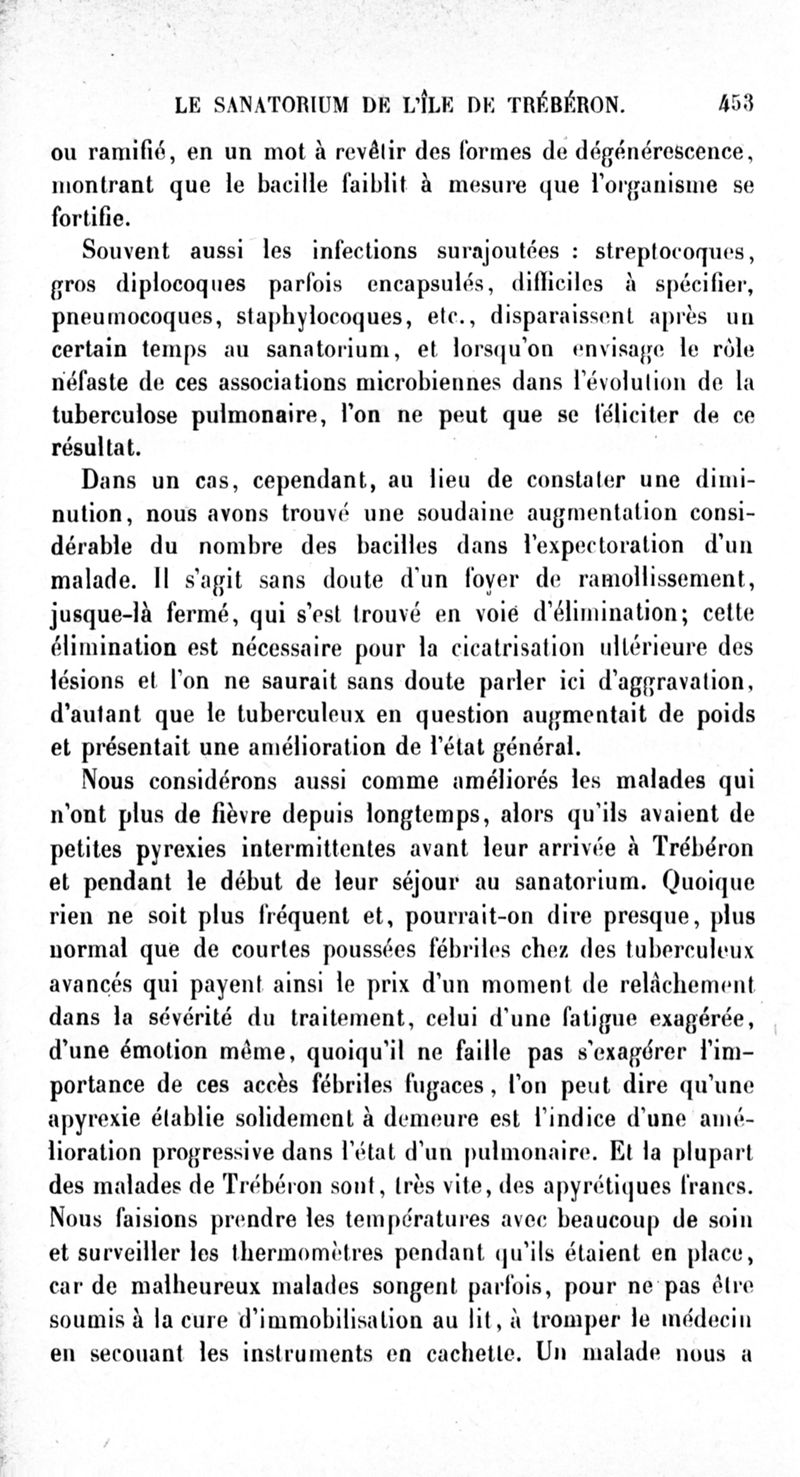 LE SANATORIUM DE L'ÎLE DE TRÉBÉRON. 453

ou ramifié, en un mot à revêtir des formes de dégénérescence, montrant que le bacille faiblit à mesure que l'organisme se fortifie.

Souvent aussi les infections surajoutées : streptocoques, gros diplocoques parfois encapsulés, difficiles à spécifier, pneumocoques, staphylocoques, etc., disparaissent après un certain temps au sanatorium, et lorsqu'on envisage le rôle néfaste de ces associations microbiennes dans l'évolution de la tuberculose pulmonaire, l'on ne peut que se féliciter de ce résultat.

Dans un cas, cependant, au lieu de constater une diminution, nous avons trouvé une soudaine augmentation considérable du nombre des bacilles dans l'expectoration d'un malade. Il s'agit sans doute d'un foyer de ramollissement, jusque-là fermé, qui s'est trouvé en voie d'élimination; cette élimination est nécessaire pour la cicatrisation ultérieure des lésions et l'on ne saurait sans doute parler ici d'aggravation, d'autant que le tuberculeux en question augmentait de poids et présentait une amélioration de l'état général.

Nous considérons aussi comme améliorés les malades qui n'ont plus de fièvre depuis longtemps, alors qu'ils avaient de petites pyrexies intermittentes avant leur arrivée à Trébéron et pendant le début de leur séjour au sanatorium. Quoique rien ne soit plus fréquent et, pourrait-on dire presque, plus normal que de courtes poussées fébriles chez des tuberculeux avancés qui payent ainsi le prix d'un moment de relâchement dans la sévérité du traitement, celui d'une fatigue exagérée, d'une émotion même, quoiqu'il ne faille pas s'exagérer l'importance de ces accès fébriles fugaces, l'on peut dire qu'une apyrexie établie solidement à demeure est l'indice d'une amélioration progressive dans l'état d'un pulmonaire. Et la plupart des malades de Trébéron sont, très vite, des apyrétiques francs. Nous faisions prendre les températures avec beaucoup de soin et surveiller les thermomètres pendant qu'ils étaient en place, car de malheureux malades songent parfois, pour ne pas être soumis à la cure d'immobilisation au lit, à tromper le médecin en secouant les instruments en cachette. Un malade nous a